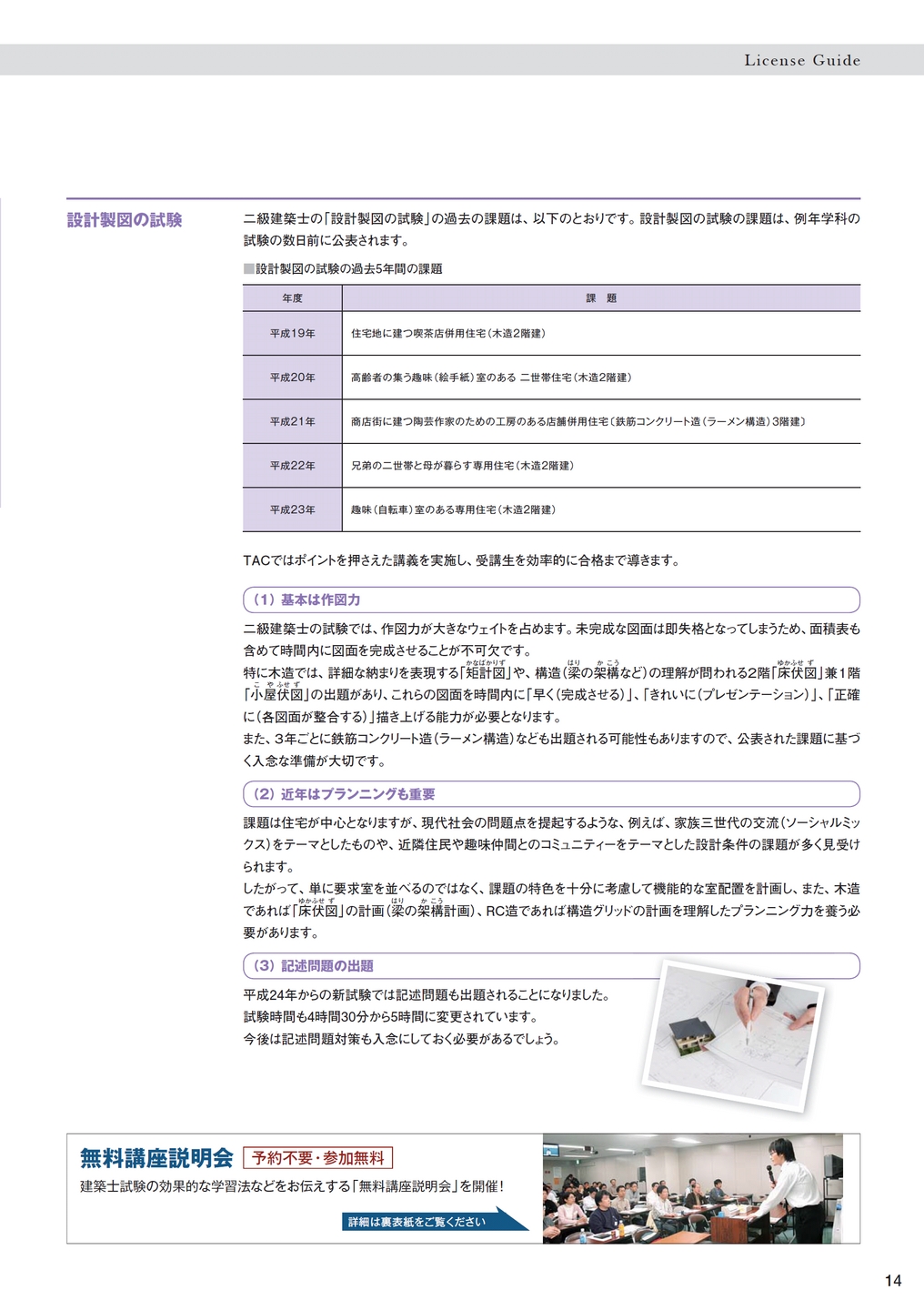 License Guide

設計製図の試験

二級建築士の「設計製図の試験」の過去の課題は、以下のとおりです。設計製図の試験の課題は、例年学科の試験の数日前に公表されます。

■設計製図の試験の過去5年間の課題

| 年度 | 課　題 |
|---|---|
| 平成19年 | 住宅地に建つ喫茶店併用住宅（木造2階建） |
| 平成20年 | 高齢者の集う趣味（絵手紙）室のある 二世帯住宅（木造2階建） |
| 平成21年 | 商店街に建つ陶芸作家のための工房のある店舗併用住宅〔鉄筋コンクリート造（ラーメン構造）3階建〕 |
| 平成22年 | 兄弟の二世帯と母が暮らす専用住宅（木造2階建） |
| 平成23年 | 趣味（自転車）室のある専用住宅（木造2階建） |

TACではポイントを押さえた講義を実施し、受講生を効率的に合格まで導きます。

（1）基本は作図力

二級建築士の試験では、作図力が大きなウェイトを占めます。未完成な図面は即失格となってしまうため、面積表も含めて時間内に図面を完成させることが不可欠です。
特に木造では、詳細な納まりを表現する「矩計図（かなばかりず）」や、構造（梁（はり）の架構（かこう）など）の理解が問われる2階「床伏図（ゆかふせず）」兼1階「小屋伏図（こやふせず）」の出題があり、これらの図面を時間内に「早く（完成させる）」、「きれいに（プレゼンテーション）」、「正確に（各図面が整合する）」描き上げる能力が必要となります。
また、3年ごとに鉄筋コンクリート造（ラーメン構造）なども出題される可能性もありますので、公表された課題に基づく入念な準備が大切です。

（2）近年はプランニングも重要

課題は住宅が中心となりますが、現代社会の問題点を提起するような、例えば、家族三世代の交流（ソーシャルミックス）をテーマとしたものや、近隣住民や趣味仲間とのコミュニティーをテーマとした設計条件の課題が多く見受けられます。
したがって、単に要求室を並べるのではなく、課題の特色を十分に考慮して機能的な室配置を計画し、また、木造であれば「床伏図（ゆかふせず）」の計画（梁（はり）の架構（かこう）計画）、RC造であれば構造グリッドの計画を理解したプランニング力を養う必要があります。

（3）記述問題の出題

平成24年からの新試験では記述問題も出題されることになりました。
試験時間も4時間30分から5時間に変更されています。
今後は記述問題対策も入念にしておく必要があるでしょう。

無料講座説明会　予約不要・参加無料
建築士試験の効果的な学習法などをお伝えする「無料講座説明会」を開催！
詳細は裏表紙をご覧ください

14